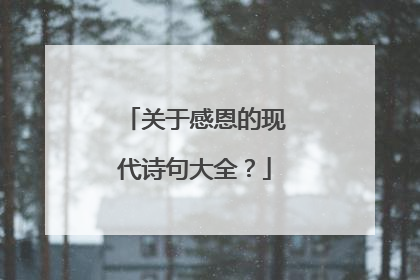 「关于感恩的现代诗句大全？」